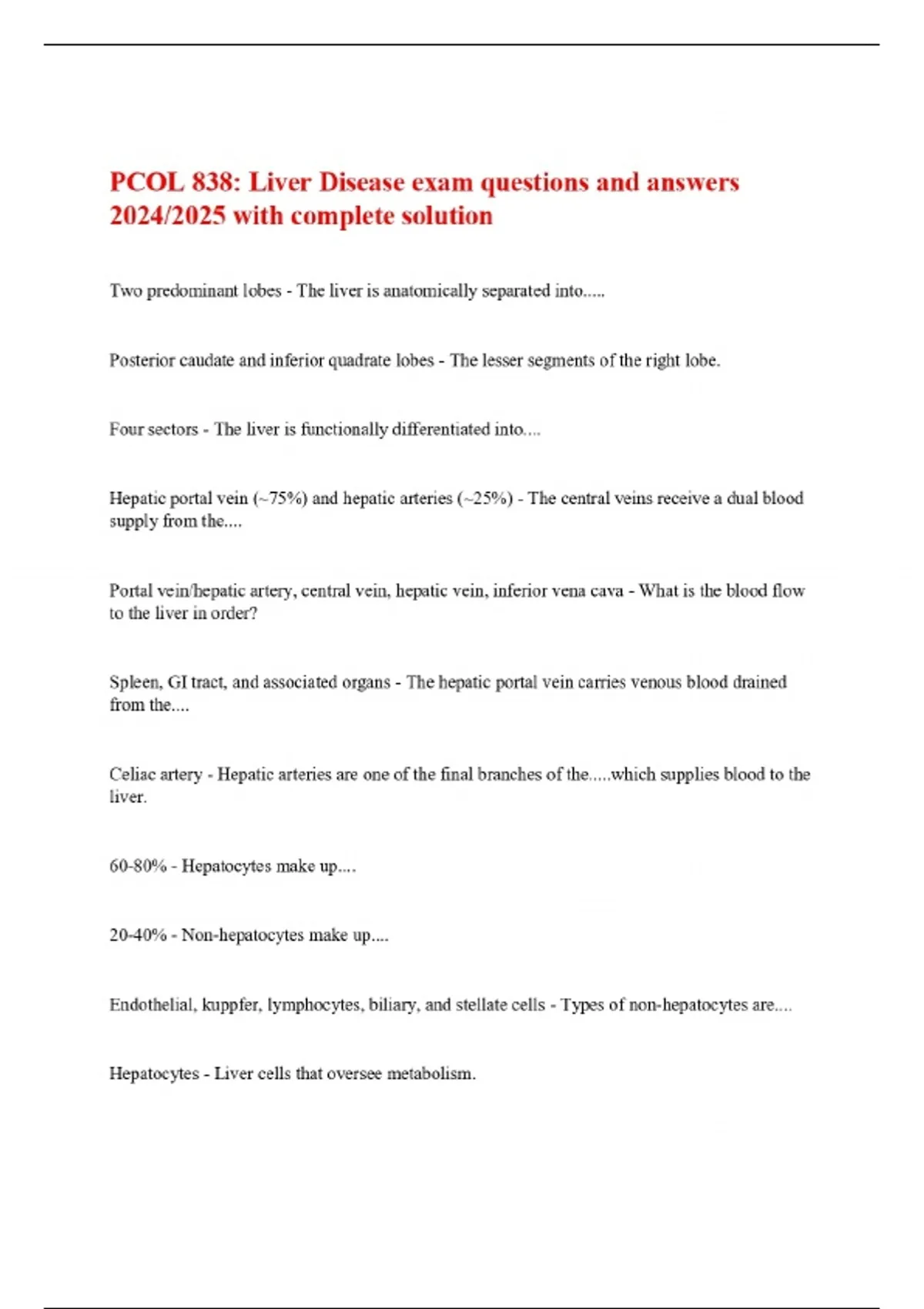 PCOL 838: Liver Disease exam questions and answers 2024/2025 with complete solution

Two predominant lobes - The liver is anatomically separated into.....

Posterior caudate and inferior quadrate lobes - The lesser segments of the right lobe.

Four sectors - The liver is functionally differentiated into....

Hepatic portal vein (~75%) and hepatic arteries (~25%) - The central veins receive a dual blood supply from the....

Portal vein/hepatic artery, central vein, hepatic vein, inferior vena cava - What is the blood flow to the liver in order?

Spleen, GI tract, and associated organs - The hepatic portal vein carries venous blood drained from the....

Celiac artery - Hepatic arteries are one of the final branches of the.....which supplies blood to the liver.

60-80% - Hepatocytes make up....

20-40% - Non-hepatocytes make up....

Endothelial, kuppfer, lymphocytes, biliary, and stellate cells - Types of non-hepatocytes are....

Hepatocytes - Liver cells that oversee metabolism.